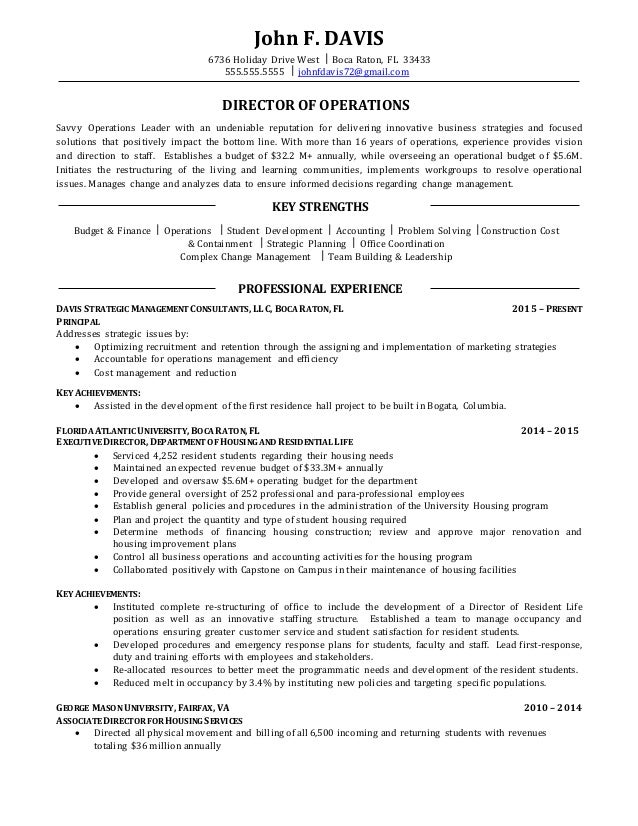 John F. DAVIS

6736 Holiday Drive West | Boca Raton, FL 33433
555.555.5555 | johnfdavis72@gmail.com

DIRECTOR OF OPERATIONS

Savvy Operations Leader with an undeniable reputation for delivering innovative business strategies and focused solutions that positively impact the bottom line. With more than 16 years of operations, experience provides vision and direction to staff. Establishes a budget of $32.2 M+ annually, while overseeing an operational budget of $5.6M. Initiates the restructuring of the living and learning communities, implements workgroups to resolve operational issues. Manages change and analyzes data to ensure informed decisions regarding change management.

KEY STRENGTHS

Budget & Finance | Operations | Student Development | Accounting | Problem Solving | Construction Cost & Containment | Strategic Planning | Office Coordination
Complex Change Management | Team Building & Leadership

PROFESSIONAL EXPERIENCE

DAVIS STRATEGIC MANAGEMENT CONSULTANTS, LLC, BOCA RATON, FL 2015 – PRESENT
PRINCIPAL
Addresses strategic issues by:
• Optimizing recruitment and retention through the assigning and implementation of marketing strategies
• Accountable for operations management and efficiency
• Cost management and reduction

KEY ACHIEVEMENTS:
• Assisted in the development of the first residence hall project to be built in Bogata, Columbia.

FLORIDA ATLANTIC UNIVERSITY, BOCA RATON, FL 2014 – 2015
EXECUTIVE DIRECTOR, DEPARTMENT OF HOUSING AND RESIDENTIAL LIFE
• Serviced 4,252 resident students regarding their housing needs
• Maintained an expected revenue budget of $33.3M+ annually
• Developed and oversaw $5.6M+ operating budget for the department
• Provide general oversight of 252 professional and para-professional employees
• Establish general policies and procedures in the administration of the University Housing program
• Plan and project the quantity and type of student housing required
• Determine methods of financing housing construction; review and approve major renovation and housing improvement plans
• Control all business operations and accounting activities for the housing program
• Collaborated positively with Capstone on Campus in their maintenance of housing facilities

KEY ACHIEVEMENTS:
• Instituted complete re-structuring of office to include the development of a Director of Resident Life position as well as an innovative staffing structure. Established a team to manage occupancy and operations ensuring greater customer service and student satisfaction for resident students.
• Developed procedures and emergency response plans for students, faculty and staff. Lead first-response, duty and training efforts with employees and stakeholders.
• Re-allocated resources to better meet the programmatic needs and development of the resident students.
• Reduced melt in occupancy by 3.4% by instituting new policies and targeting specific populations.

GEORGE MASON UNIVERSITY, FAIRFAX, VA 2010 – 2014
ASSOCIATE DIRECTOR FOR HOUSING SERVICES
• Directed all physical movement and billing of all 6,500 incoming and returning students with revenues totaling $36 million annually